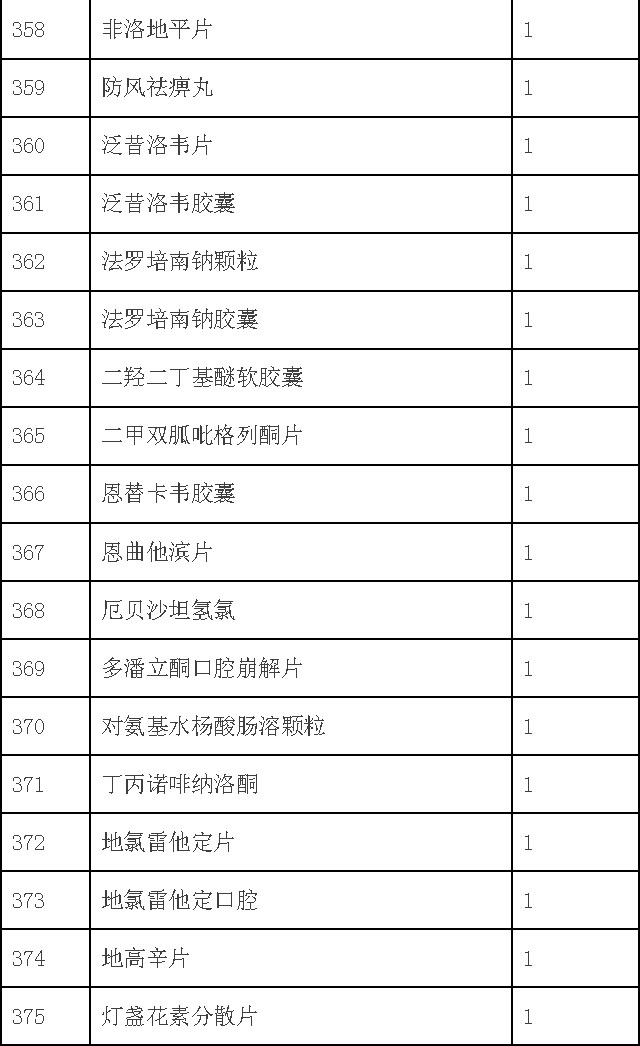 | 358 | 非洛地平片 | 1 |
|---|---|---|
| 359 | 防风祛痹丸 | 1 |
| 360 | 泛昔洛韦片 | 1 |
| 361 | 泛昔洛韦胶囊 | 1 |
| 362 | 法罗培南钠颗粒 | 1 |
| 363 | 法罗培南钠胶囊 | 1 |
| 364 | 二羟二丁基醚软胶囊 | 1 |
| 365 | 二甲双胍吡格列酮片 | 1 |
| 366 | 恩替卡韦胶囊 | 1 |
| 367 | 恩曲他滨片 | 1 |
| 368 | 厄贝沙坦氢氯 | 1 |
| 369 | 多潘立酮口腔崩解片 | 1 |
| 370 | 对氨基水杨酸肠溶颗粒 | 1 |
| 371 | 丁丙诺啡纳洛酮 | 1 |
| 372 | 地氯雷他定片 | 1 |
| 373 | 地氯雷他定口腔 | 1 |
| 374 | 地高辛片 | 1 |
| 375 | 灯盏花素分散片 | 1 |